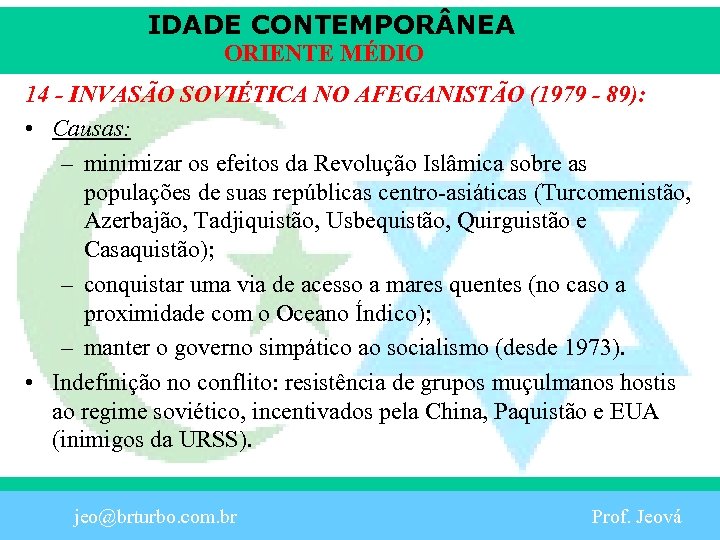 IDADE CONTEMPORÂNEA
ORIENTE MÉDIO

14 - INVASÃO SOVIÉTICA NO AFEGANISTÃO (1979 - 89):

• Causas:
– minimizar os efeitos da Revolução Islâmica sobre as populações de suas repúblicas centro-asiáticas (Turcomenistão, Azerbajão, Tadjiquistão, Usbequistão, Quirguistão e Casaquistão);
– conquistar uma via de acesso a mares quentes (no caso a proximidade com o Oceano Índico);
– manter o governo simpático ao socialismo (desde 1973).
• Indefinição no conflito: resistência de grupos muçulmanos hostis ao regime soviético, incentivados pela China, Paquistão e EUA (inimigos da URSS).

jeo@brturbo.com.br

Prof. Jeová